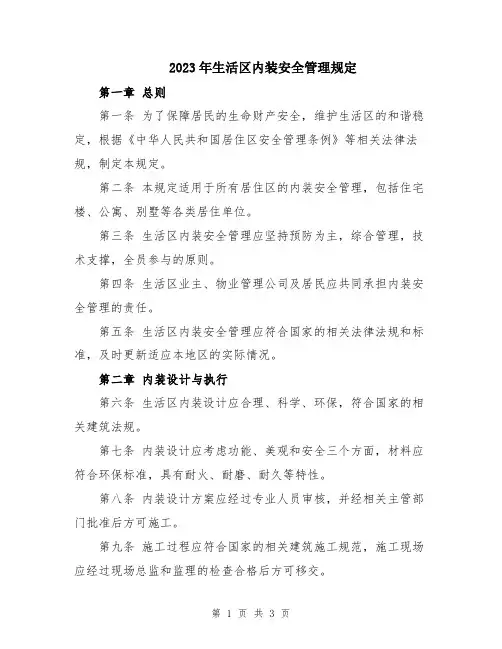 2023年生活区内装安全管理规定

第一章 总则

第一条 为了保障居民的生命财产安全，维护生活区的和谐稳定，根据《中华人民共和国居住区安全管理条例》等相关法律法规，制定本规定。

第二条 本规定适用于所有居住区的内装安全管理，包括住宅楼、公寓、别墅等各类居住单位。

第三条 生活区内装安全管理应坚持预防为主，综合管理，技术支撑，全员参与的原则。

第四条 生活区业主、物业管理公司及居民应共同承担内装安全管理的责任。

第五条 生活区内装安全管理应符合国家的相关法律法规和标准，及时更新适应本地区的实际情况。

第二章 内装设计与执行

第六条 生活区内装设计应合理、科学、环保，符合国家的相关建筑法规。

第七条 内装设计应考虑功能、美观和安全三个方面，材料应符合环保标准，具有耐火、耐磨、耐久等特性。

第八条 内装设计方案应经过专业人员审核，并经相关主管部门批准后方可施工。

第九条 施工过程应符合国家的相关建筑施工规范，施工现场应经过现场总监和监理的检查合格后方可移交。

第 1 页 共 3 页